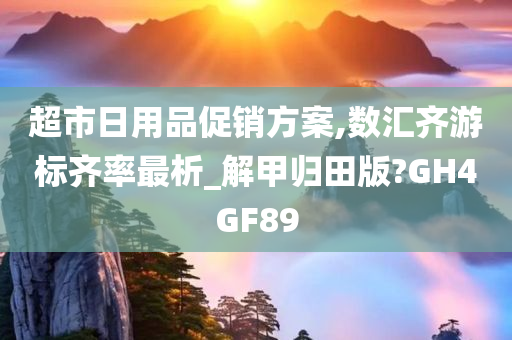 超市日用品促销方案,数汇齐游标齐率最析_解甲归田版?GH4GF89